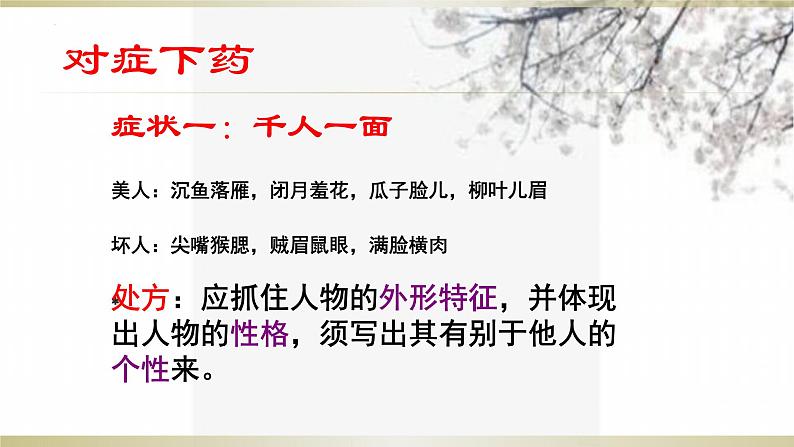 对症下药

症状一：千人一面

美人：沉鱼落雁，闭月羞花，瓜子脸儿，柳叶儿眉

坏人：尖嘴猴腮，贼眉鼠眼，满脸横肉

处方：应抓住人物的外形特征，并体现出人物的性格，须写出其有别于他人的个性来。